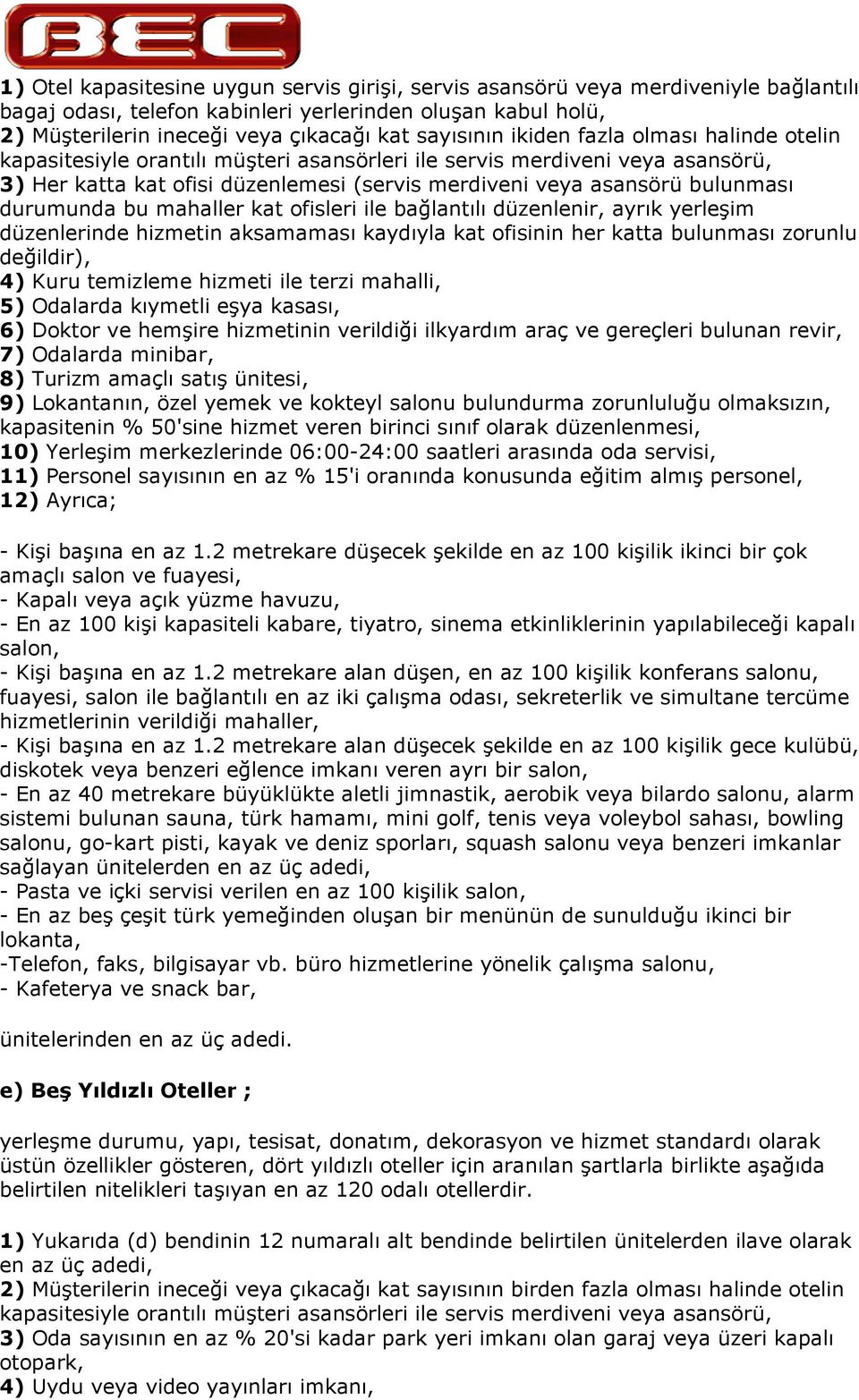 BEC

1) Otel kapasitesine uygun servis girişi, servis asansörü veya merdiveniyle bağlantılı bagaj odası, telefon kabinleri yerlerinden oluşan kabul holü,
2) Müşterilerin ineceği veya çıkacağı kat sayısının ikiden fazla olması halinde otelin kapasitesiyle orantılı müşteri asansörleri ile servis merdiveni veya asansörü,
3) Her katta kat ofisi düzenlemesi (servis merdiveni veya asansörü bulunması durumunda bu mahaller kat ofisleri ile bağlantılı düzenlenir, ayrık yerleşim düzenlerinde hizmetin aksamaması kaydıyla kat ofisinin her katta bulunması zorunlu değildir),
4) Kuru temizleme hizmeti ile terzi mahalli,
5) Odalarda kıymetli eşya kasası,
6) Doktor ve hemşire hizmetinin verildiği ilkyardım araç ve gereçleri bulunan revir,
7) Odalarda minibar,
8) Turizm amaçlı satış ünitesi,
9) Lokantanın, özel yemek ve kokteyl salonu bulundurma zorunluluğu olmaksızın, kapasitenin % 50'sine hizmet veren birinci sınıf olarak düzenlenmesi,
10) Yerleşim merkezlerinde 06:00-24:00 saatleri arasında oda servisi,
11) Personel sayısının en az % 15'i oranında konusunda eğitim almış personel,
12) Ayrıca;

- Kişi başına en az 1.2 metrekare düşecek şekilde en az 100 kişilik ikinci bir çok amaçlı salon ve fuayesi,
- Kapalı veya açık yüzme havuzu,
- En az 100 kişi kapasiteli kabare, tiyatro, sinema etkinliklerinin yapılabileceği kapalı salon,
- Kişi başına en az 1.2 metrekare alan düşen, en az 100 kişilik konferans salonu, fuayesi, salon ile bağlantılı en az iki çalışma odası, sekreterlik ve simultane tercüme hizmetlerinin verildiği mahaller,
- Kişi başına en az 1.2 metrekare alan düşecek şekilde en az 100 kişilik gece kulübü, diskotek veya benzeri eğlence imkanı veren ayrı bir salon,
- En az 40 metrekare büyüklükte aletli jimnastik, aerobik veya bilardo salonu, alarm sistemi bulunan sauna, türk hamamı, mini golf, tenis veya voleybol sahası, bowling salonu, go-kart pisti, kayak ve deniz sporları, squash salonu veya benzeri imkanlar sağlayan ünitelerden en az üç adedi,
- Pasta ve içki servisi verilen en az 100 kişilik salon,
- En az beş çeşit türk yemeğinden oluşan bir menünün de sunulduğu ikinci bir lokanta,
-Telefon, faks, bilgisayar vb. büro hizmetlerine yönelik çalışma salonu,
- Kafeterya ve snack bar,

ünitelerinden en az üç adedi.

e) Beş Yıldızlı Oteller ;

yerleşme durumu, yapı, tesisat, donatım, dekorasyon ve hizmet standardı olarak üstün özellikler gösteren, dört yıldızlı oteller için aranılan şartlarla birlikte aşağıda belirtilen nitelikleri taşıyan en az 120 odalı otellerdir.

1) Yukarıda (d) bendinin 12 numaralı alt bendinde belirtilen ünitelerden ilave olarak en az üç adedi,
2) Müşterilerin ineceği veya çıkacağı kat sayısının birden fazla olması halinde otelin kapasitesiyle orantılı müşteri asansörleri ile servis merdiveni veya asansörü,
3) Oda sayısının en az % 20'si kadar park yeri imkanı olan garaj veya üzeri kapalı otopark,
4) Uydu veya video yayınları imkanı,